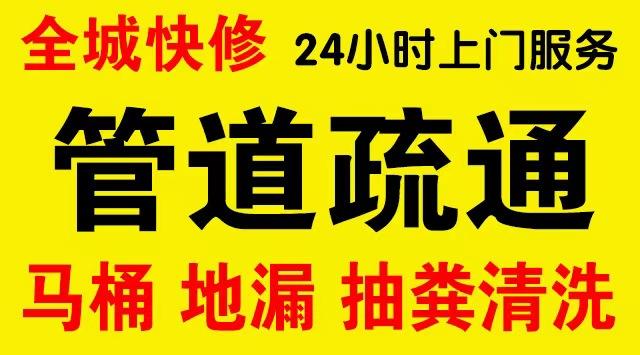 全城快修 24小时上门服务

管道疏通

马桶 地漏 抽粪清洗